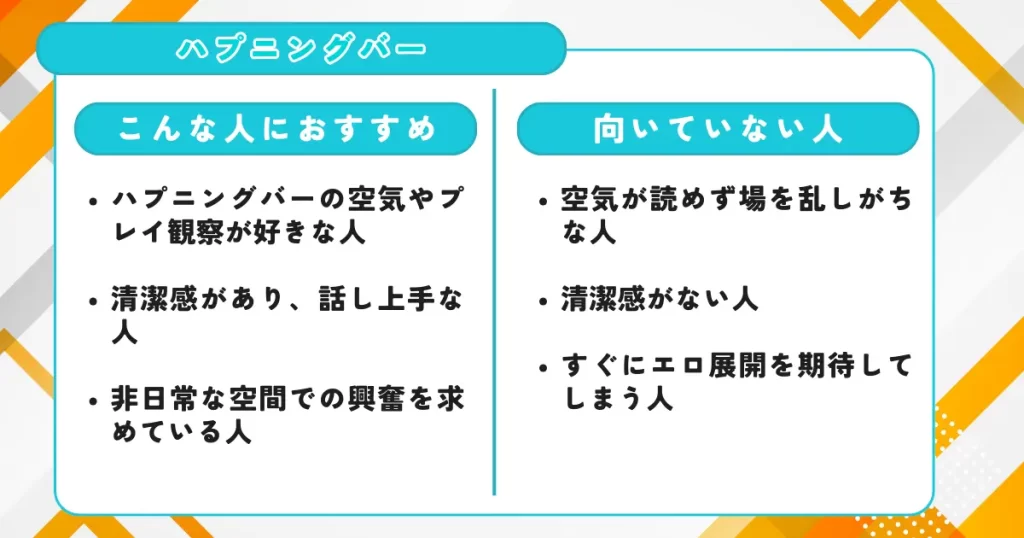 ハプニングバー

こんな人におすすめ

• ハプニングバーの空気やプレイ観察が好きな人

• 清潔感があり、話し上手な人

• 非日常な空間での興奮を求めている人

向いていない人

• 空気が読めず場を乱しがちな人

• 清潔感がない人

• すぐにエロ展開を期待してしまう人